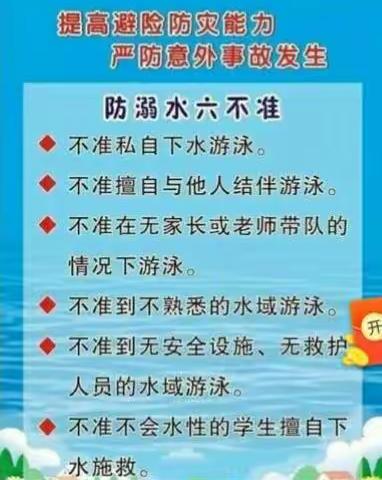 提高避险防灾能力
严防意外事故发生

防溺水六不准

◆ 不准私自下水游泳。

◆ 不准擅自与他人结伴游泳。

◆ 不准在无家长或老师带队的情况下游泳。

◆ 不准到不熟悉的水域游泳。

◆ 不准到无安全设施、无救护人员的水域游泳。

◆ 不准不会水性的学生擅自下水施救。

开